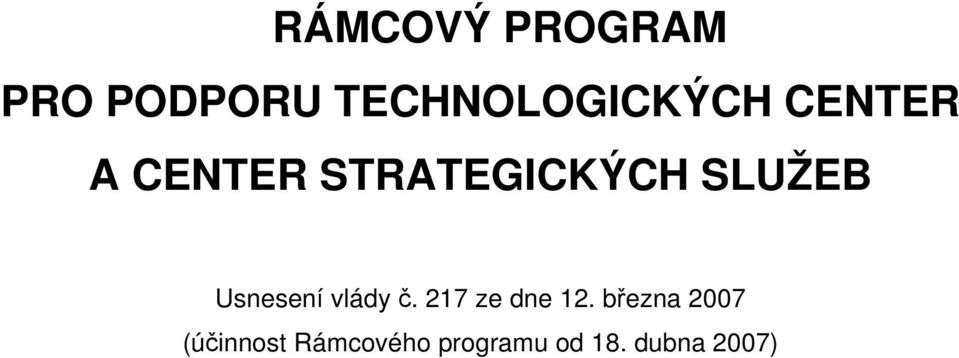 RÁMCOVÝ PROGRAM

PRO PODPORU TECHNOLOGICKÝCH CENTER

A CENTER STRATEGICKÝCH SLUŽEB

Usnesení vlády č. 217 ze dne 12. března 2007

(účinnost Rámcového programu od 18. dubna 2007)